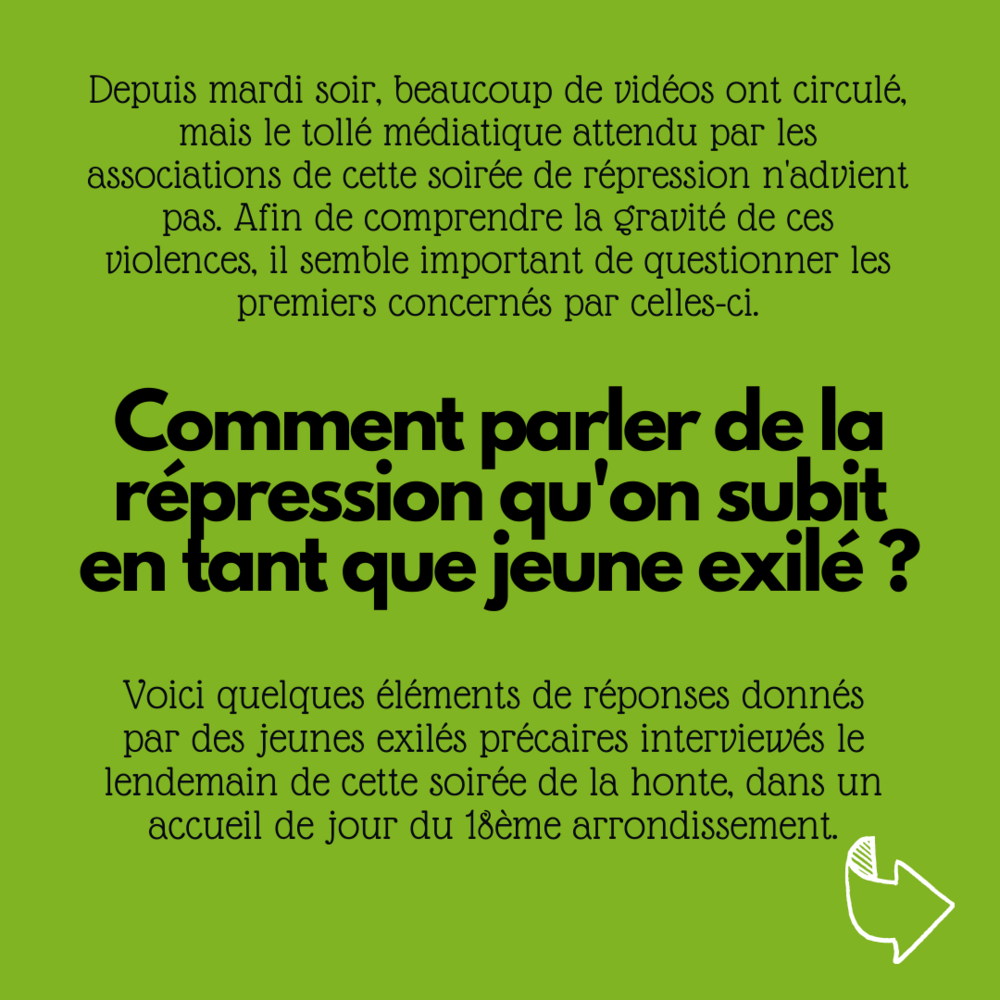 Depuis mardi soir, beaucoup de vidéos ont circulé, mais le tollé médiatique attendu par les associations de cette soirée de répression n'advient pas. Afin de comprendre la gravité de ces violences, il semble important de questionner les premiers concernés par celles-ci.

Comment parler de la répression qu'on subit en tant que jeune exilé ?

Voici quelques éléments de réponses donnés par des jeunes exilés précaires interviewés le lendemain de cette soirée de la honte, dans un accueil de jour du 18ème arrondissement.